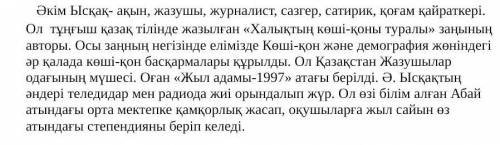 Әкім Ысқақ- ақын, жазушы, журналист, сазгер, сатирик, қоғам қайраткері. Ол тұңғыш қазақ тілінде жазылған «Халықтың көші-қоны туралы» заңының авторы. Осы заңның негізінде елімізде Көші-қон және демография жөніндегі әр қалада көші-қон басқармалары құрылды. Ол Қазақстан Жазушылар одағының мүшесі. Оған «Жыл адамы-1997» атағы берілді. Ә. Ысқақтың әндері теледидар мен радиода жиі орындалып жүр. Ол өзі білім алған Абай атындағы орта мектепке қамқорлық жасап, оқушыларға жыл сайын өз атындағы степендияны беріп келеді.